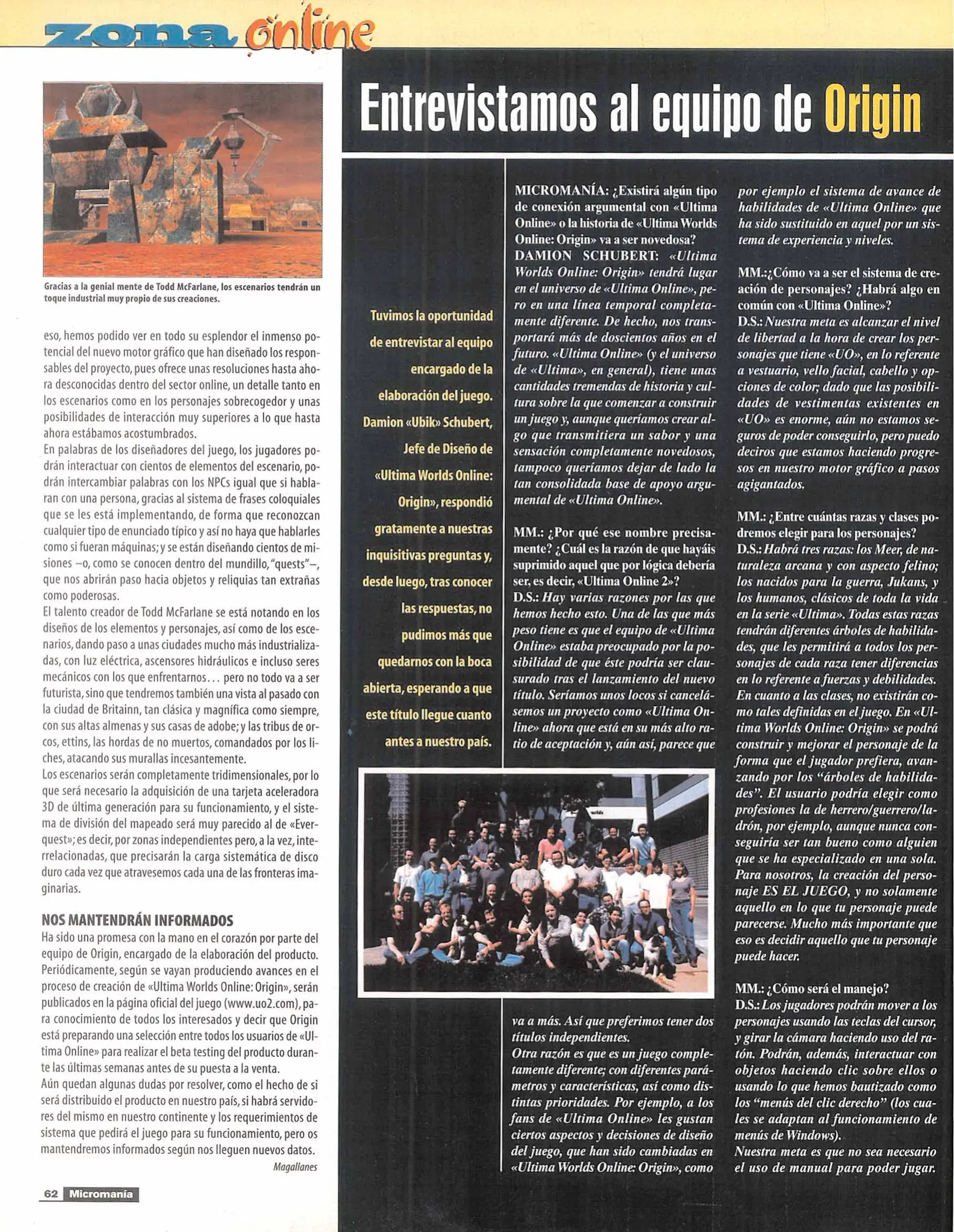 zona online

Gracias a la genial mente de Todd McFarlane, los escenarios tendrán un toque industrial muy propio de sus creaciones.

eso, hemos podido ver en todo su esplendor el inmenso potencial del nuevo motor gráfico que han diseñado los responsables del proyecto, pues ofrece unas resoluciones hasta ahora desconocidas dentro del sector online, un detalle tanto en los escenarios como en los personajes sobrecogedor y unas posibilidades de interacción muy superiores a lo que hasta ahora estábamos acostumbrados.
En palabras de los diseñadores del juego, los jugadores podrán interactuar con cientos de elementos del escenario, podrán intercambiar palabras con los NPCs igual que si hablaran con una persona, gracias al sistema de frases coloquiales que se les está implementando, de forma que reconozcan cualquier tipo de enunciado típico y así no haya que hablarles como si fueran máquinas; y se están diseñando cientos de misiones –o, como se conocen dentro del mundillo, "quests"–, que nos abrirán paso hacia objetos y reliquias tan extrañas como poderosas.
El talento creador de Todd McFarlane se está notando en los diseños de los elementos y personajes, así como de los escenarios, dando paso a unas ciudades mucho más industrializadas, con luz eléctrica, ascensores hidráulicos e incluso seres mecánicos con los que enfrentarnos... pero no todo va a ser futurista, sino que tendremos también una vista al pasado con la ciudad de Britainn, tan clásica y magnífica como siempre, con sus altas almenas y sus casas de adobe; y las tribus de orcos, ettins, las hordas de no muertos, comandados por los liches, atacando sus murallas incesantemente.
Los escenarios serán completamente tridimensionales, por lo que será necesario la adquisición de una tarjeta aceleradora 3D de última generación para su funcionamiento, y el sistema de división del mapeado será muy parecido al de «Everquest»; es decir, por zonas independientes pero, a la vez, interrelacionadas, que precisarán la carga sistemática de disco duro cada vez que atravesemos cada una de las fronteras imaginarias.

NOS MANTENDRÁN INFORMADOS
Ha sido una promesa con la mano en el corazón por parte del equipo de Origin, encargado de la elaboración del producto. Periódicamente, según se vayan produciendo avances en el proceso de creación de «Ultima Worlds Online: Origin», serán publicados en la página oficial del juego (www.uo2.com), para conocimiento de todos los interesados y decir que Origin está preparando una selección entre todos los usuarios de «Ultima Online» para realizar el beta testing del producto durante las últimas semanas antes de su puesta a la venta.
Aún quedan algunas dudas por resolver, como el hecho de si será distribuido el producto en nuestro país, si habrá servidores del mismo en nuestro continente y los requerimientos de sistema que pedirá el juego para su funcionamiento, pero os mantendremos informados según nos lleguen nuevos datos.
Magallanes

62 Micromanía

Entrevistamos al equipo de Origin

Tuvimos la oportunidad de entrevistar al equipo encargado de la elaboración del juego. Damion «Ubik» Schubert, Jefe de Diseño de «Ultima Worlds Online: Origin», respondió gratamente a nuestras inquisitivas preguntas y, desde luego, tras conocer las respuestas, no pudimos más que quedarnos con la boca abierta, esperando a que este título llegue cuanto antes a nuestro país.

MICROMANÍA: ¿Existirá algún tipo de conexión argumental con «Ultima Online» o la historia de «Ultima Worlds Online: Origin» va a ser novedosa?
DAMION SCHUBERT: «Ultima Worlds Online: Origin» tendrá lugar en el universo de «Ultima Online», pero en una línea temporal completamente diferente. De hecho, nos transportará más de doscientos años en el futuro. «Ultima Online» (y el universo de «Ultima», en general), tiene unas cantidades tremendas de historia y cultura sobre la que comenzar a construir un juego y, aunque queríamos crear algo que transmitiera un sabor y una sensación completamente novedosos, tampoco queríamos dejar de lado la tan consolidada base de apoyo argumental de «Ultima Online».

MM.: ¿Por qué ese nombre precisamente? ¿Cuál es la razón de que hayáis suprimido aquel que por lógica debería ser, es decir, «Ultima Online 2»?
D.S.: Hay varias razones por las que hemos hecho esto. Una de las que más peso tiene es que el equipo de «Ultima Online» estaba preocupado por la posibilidad de que éste podría ser clausurado tras el lanzamiento del nuevo título. Seríamos unos locos si cancelásemos un proyecto como «Ultima Online» ahora que está en su más alto ratio de aceptación y, aún así, parece que va a más. Así que preferimos tener dos títulos independientes.
Otra razón es que es un juego completamente diferente; con diferentes parámetros y características, así como distintas prioridades. Por ejemplo, a los fans de «Ultima Online» les gustan ciertos aspectos y decisiones de diseño del juego, que han sido cambiadas en «Ultima Worlds Online: Origin», como por ejemplo el sistema de avance de habilidades de «Ultima Online» que ha sido sustituido en aquel por un sistema de experiencia y niveles.

MM.:¿Cómo va a ser el sistema de creación de personajes? ¿Habrá algo en común con «Ultima Online»?
D.S.: Nuestra meta es alcanzar el nivel de libertad a la hora de crear los personajes que tiene «UO», en lo referente a vestuario, vello facial, cabello y opciones de color; dado que las posibilidades de vestimentas existentes en «UO» es enorme, aún no estamos seguros de poder conseguirlo, pero puedo deciros que estamos haciendo progresos en nuestro motor gráfico a pasos agigantados.

MM.: ¿Entre cuántas razas y clases podremos elegir para los personajes?
D.S.: Habrá tres razas: los Meer, de naturaleza arcana y con aspecto felino; los nacidos para la guerra, Jukans, y los humanos, clásicos de toda la vida en la serie «Ultima». Todas estas razas tendrán diferentes árboles de habilidades, que les permitirá a todos los personajes de cada raza tener diferencias en lo referente a fuerzas y debilidades. En cuanto a las clases, no existirán como tales definidas en el juego. En «Ultima Worlds Online: Origin» se podrá construir y mejorar el personaje de la forma que el jugador prefiera, avanzando por los "árboles de habilidades". El usuario podría elegir como profesiones la de herrero/guerrero/ladrón, por ejemplo, aunque nunca conseguiría ser tan bueno como alguien que se ha especializado en una sola. Para nosotros, la creación del personaje ES EL JUEGO, y no solamente aquello en lo que tu personaje puede parecerse. Mucho más importante que eso es decidir aquello que tu personaje puede hacer.

MM.: ¿Cómo será el manejo?
D.S.: Los jugadores podrán mover a los personajes usando las teclas del cursor, y girar la cámara haciendo uso del ratón. Podrán, además, interactuar con objetos haciendo clic sobre ellos o usando lo que hemos bautizado como los "menús del clic derecho" (los cuales se adaptan al funcionamiento de menús de Windows).
Nuestra meta es que no sea necesario el uso de manual para poder jugar.